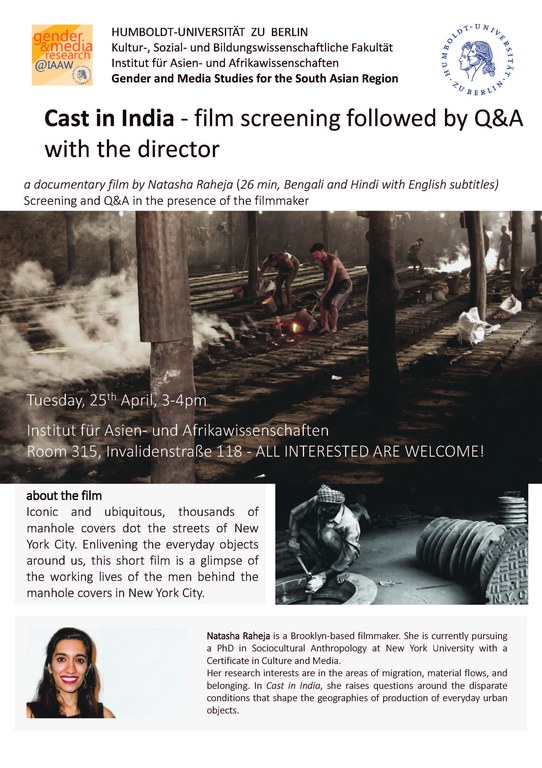 gender & media research @IAAW

HUMBOLDT-UNIVERSITÄT ZU BERLIN
Kultur-, Sozial- und Bildungswissenschaftliche Fakultät
Institut für Asien- und Afrikawissenschaften
Gender and Media Studies for the South Asian Region

HUMBOLDT-UNIVERSITÄT ZU BERLIN

Cast in India - film screening followed by Q&A with the director

a documentary film by Natasha Raheja (26 min, Bengali and Hindi with English subtitles)
Screening and Q&A in the presence of the filmmaker

Tuesday, 25th April, 3-4pm

Institut für Asien- und Afrikawissenschaften
Room 315, Invalidenstraße 118 - ALL INTERESTED ARE WELCOME!

about the film
Iconic and ubiquitous, thousands of manhole covers dot the streets of New York City. Enlivening the everyday objects around us, this short film is a glimpse of the working lives of the men behind the manhole covers in New York City.

NYC

Natasha Raheja is a Brooklyn-based filmmaker. She is currently pursuing a PhD in Sociocultural Anthropology at New York University with a Certificate in Culture and Media.
Her research interests are in the areas of migration, material flows, and belonging. In Cast in India, she raises questions around the disparate conditions that shape the geographies of production of everyday urban objects.